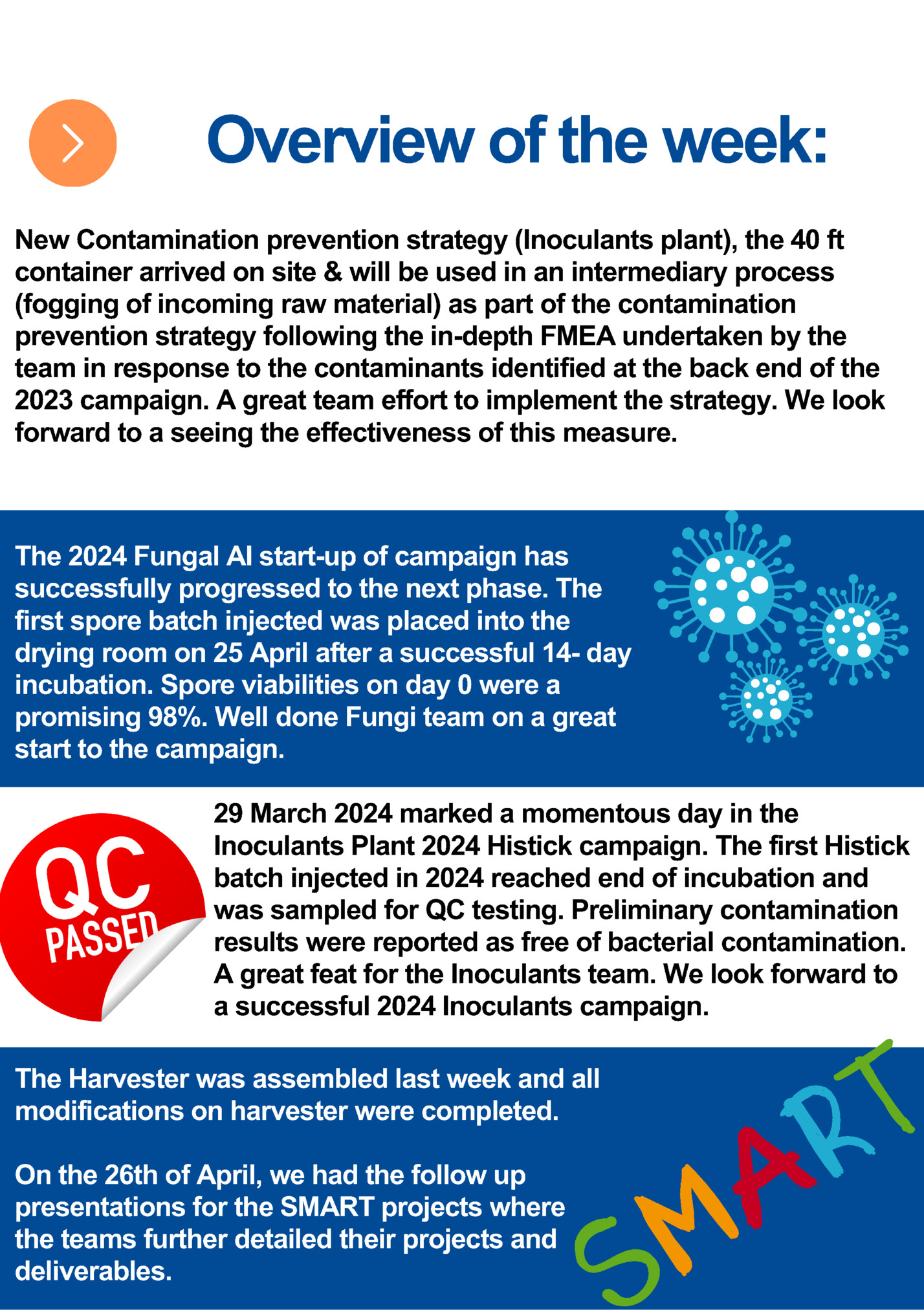 Overview of the week:

New Contamination prevention strategy (Inoculants plant), the 40 ft container arrived on site & will be used in an intermediary process (fogging of incoming raw material) as part of the contamination prevention strategy following the in-depth FMEA undertaken by the team in response to the contaminants identified at the back end of the 2023 campaign. A great team effort to implement the strategy. We look forward to a seeing the effectiveness of this measure.

The 2024 Fungal AI start-up of campaign has successfully progressed to the next phase. The first spore batch injected was placed into the drying room on 25 April after a successful 14- day incubation. Spore viabilities on day 0 were a promising 98%. Well done Fungi team on a great start to the campaign.

QC PASSED

29 March 2024 marked a momentous day in the Inoculants Plant 2024 Histick campaign. The first Histick batch injected in 2024 reached end of incubation and was sampled for QC testing. Preliminary contamination results were reported as free of bacterial contamination. A great feat for the Inoculants team. We look forward to a successful 2024 Inoculants campaign.

The Harvester was assembled last week and all modifications on harvester were completed.

On the 26th of April, we had the follow up presentations for the SMART projects where the teams further detailed their projects and deliverables.

SMART